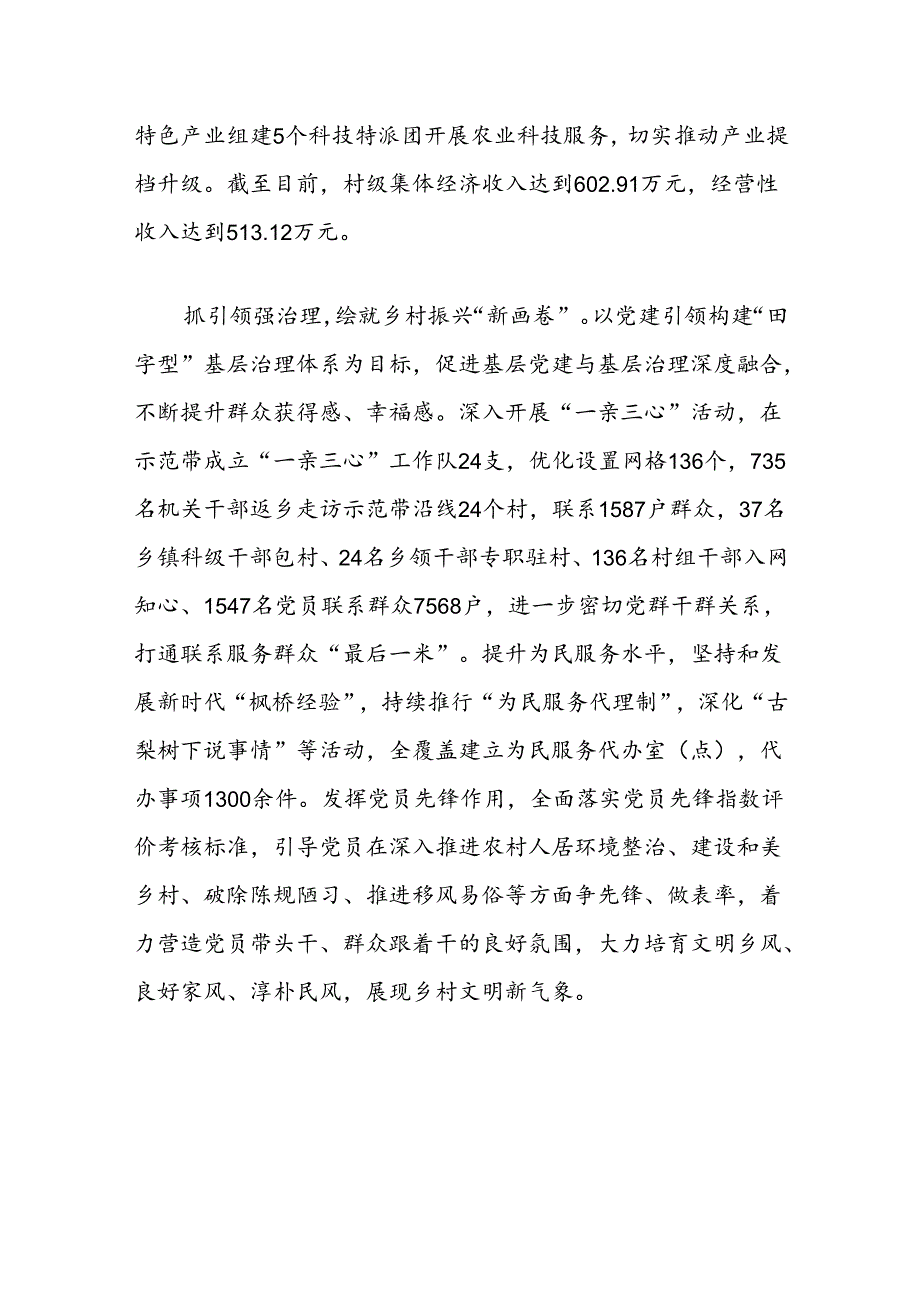 特色产业组建5个科技特派团开展农业科技服务，切实推动产业提档升级。截至目前，村级集体经济收入达到602.91万元，经营性收入达到513.12万元。

抓引领强治理，绘就乡村振兴“新画卷”。以党建引领构建“田字型”基层治理体系为目标，促进基层党建与基层治理深度融合，不断提升群众获得感、幸福感。深入开展“一亲三心”活动，在示范带成立“一亲三心”工作队24支，优化设置网格136个，735名机关干部返乡走访示范带沿线24个村，联系1587户群众，37名乡镇科级干部包村、24名乡领干部专职驻村、136名村组干部入网知心、1547名党员联系群众7568户，进一步密切党群干群关系，打通联系服务群众“最后一米”。提升为民服务水平，坚持和发展新时代“枫桥经验”，持续推行“为民服务代理制”，深化“古梨树下说事情”等活动，全覆盖建立为民服务代办室（点），代办事项1300余件。发挥党员先锋作用，全面落实党员先锋指数评价考核标准，引导党员在深入推进农村人居环境整治、建设和美乡村、破除陈规陋习、推进移风易俗等方面争先锋、做表率，着力营造党员带头干、群众跟着干的良好氛围，大力培育文明乡风、良好家风、淳朴民风，展现乡村文明新气象。